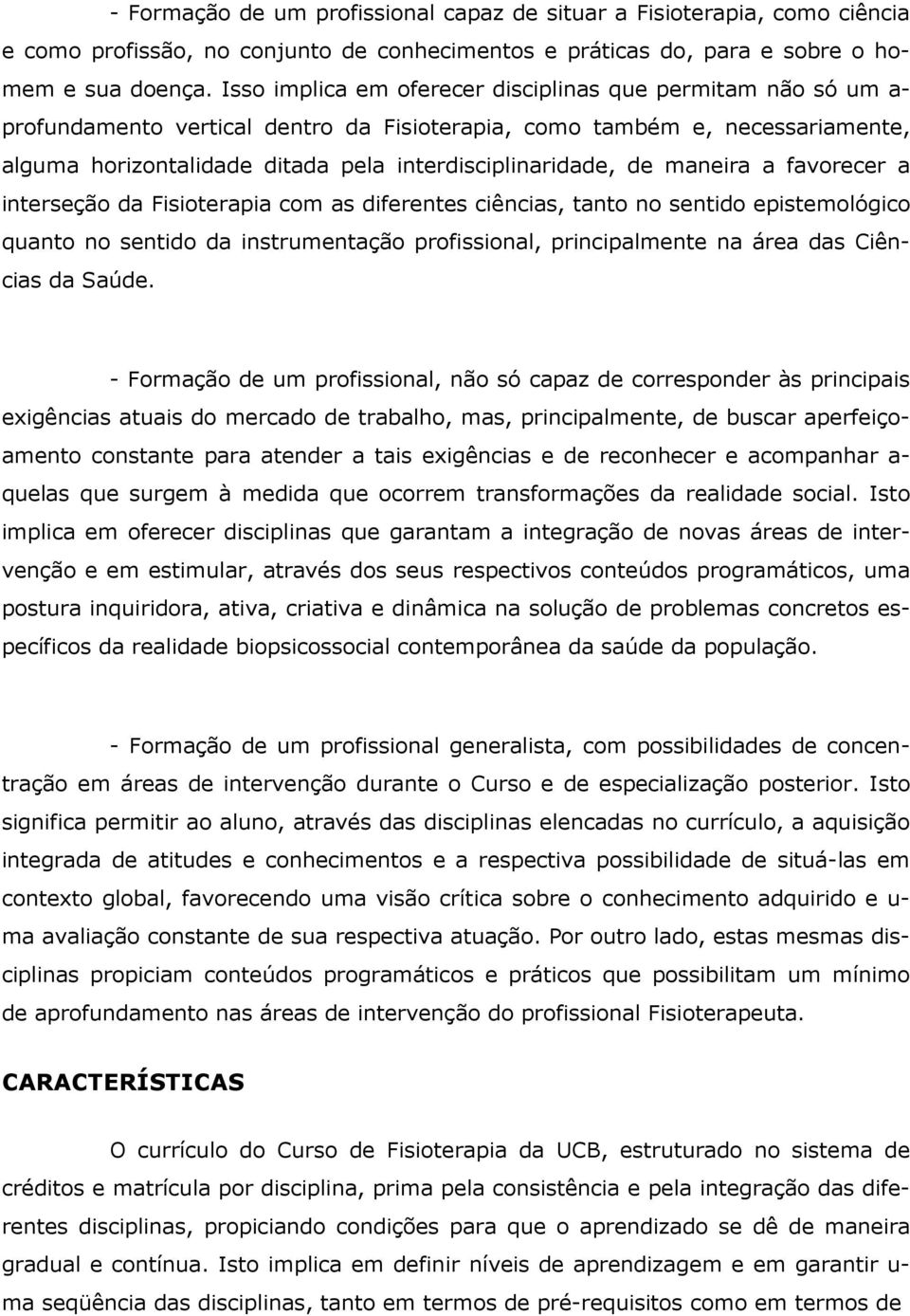 - Formação de um profissional capaz de situar a Fisioterapia, como ciência e como profissão, no conjunto de conhecimentos e práticas do, para e sobre o homem e sua doença. Isso implica em oferecer disciplinas que permitam não só um aprofundamento vertical dentro da Fisioterapia, como também e, necessariamente, alguma horizontalidade ditada pela interdisciplinaridade, de maneira a favorecer a interseção da Fisioterapia com as diferentes ciências, tanto no sentido epistemológico quanto no sentido da instrumentação profissional, principalmente na área das Ciências da Saúde.

- Formação de um profissional, não só capaz de corresponder às principais exigências atuais do mercado de trabalho, mas, principalmente, de buscar aperfeiçoamento constante para atender a tais exigências e de reconhecer e acompanhar aquelas que surgem à medida que ocorrem transformações da realidade social. Isto implica em oferecer disciplinas que garantam a integração de novas áreas de intervenção e em estimular, através dos seus respectivos conteúdos programáticos, uma postura inquiridora, ativa, criativa e dinâmica na solução de problemas concretos específicos da realidade biopsicossocial contemporânea da saúde da população.

- Formação de um profissional generalista, com possibilidades de concentração em áreas de intervenção durante o Curso e de especialização posterior. Isto significa permitir ao aluno, através das disciplinas elencadas no currículo, a aquisição integrada de atitudes e conhecimentos e a respectiva possibilidade de situá-las em contexto global, favorecendo uma visão crítica sobre o conhecimento adquirido e uma avaliação constante de sua respectiva atuação. Por outro lado, estas mesmas disciplinas propiciam conteúdos programáticos e práticos que possibilitam um mínimo de aprofundamento nas áreas de intervenção do profissional Fisioterapeuta.

CARACTERÍSTICAS

O currículo do Curso de Fisioterapia da UCB, estruturado no sistema de créditos e matrícula por disciplina, prima pela consistência e pela integração das diferentes disciplinas, propiciando condições para que o aprendizado se dê de maneira gradual e contínua. Isto implica em definir níveis de aprendizagem e em garantir uma seqüência das disciplinas, tanto em termos de pré-requisitos como em termos de